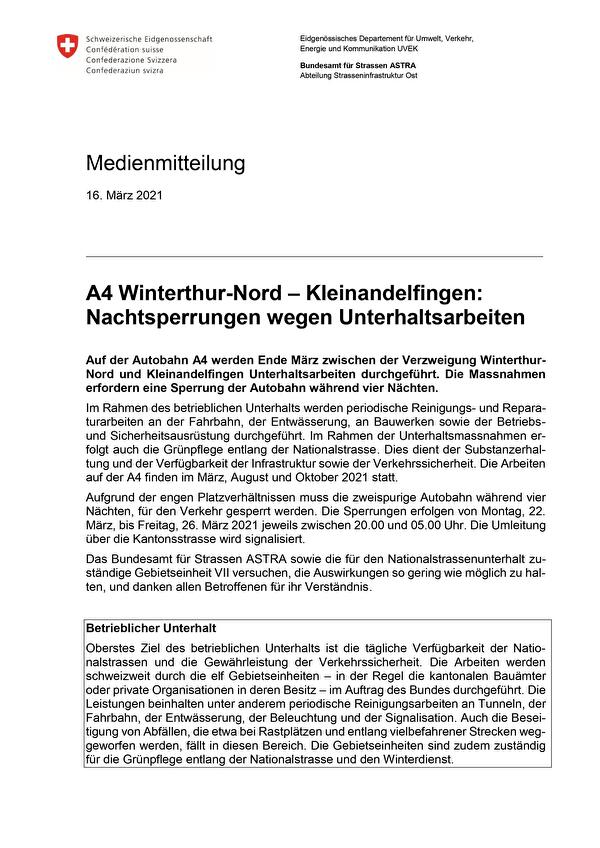 Schweizerische Eidgenossenschaft
Confédération suisse
Confederazione Svizzera
Confederaziun svizra

Eidgenössisches Departement für Umwelt, Verkehr, Energie und Kommunikation UVEK

Bundesamt für Strassen ASTRA
Abteilung Strasseninfrastruktur Ost

Medienmitteilung

16. März 2021

A4 Winterthur-Nord – Kleinandelfingen: Nachtsperrungen wegen Unterhaltsarbeiten

Auf der Autobahn A4 werden Ende März zwischen der Verzweigung Winterthur-Nord und Kleinandelfingen Unterhaltsarbeiten durchgeführt. Die Massnahmen erfordern eine Sperrung der Autobahn während vier Nächten.

Im Rahmen des betrieblichen Unterhalts werden periodische Reinigungs- und Reparaturarbeiten an der Fahrbahn, der Entwässerung, an Bauwerken sowie der Betriebs- und Sicherheitsausrüstung durchgeführt. Im Rahmen der Unterhaltsmassnahmen erfolgt auch die Grünpflege entlang der Nationalstrasse. Dies dient der Substanzerhaltung und der Verfügbarkeit der Infrastruktur sowie der Verkehrssicherheit. Die Arbeiten auf der A4 finden im März, August und Oktober 2021 statt.

Aufgrund der engen Platzverhältnissen muss die zweispurige Autobahn während vier Nächten, für den Verkehr gesperrt werden. Die Sperrungen erfolgen von Montag, 22. März, bis Freitag, 26. März 2021 jeweils zwischen 20.00 und 05.00 Uhr. Die Umleitung über die Kantonsstrasse wird signalisiert.

Das Bundesamt für Strassen ASTRA sowie die für den Nationalstrassenunterhalt zuständige Gebietseinheit VII versuchen, die Auswirkungen so gering wie möglich zu halten, und danken allen Betroffenen für ihr Verständnis.

Betrieblicher Unterhalt
Oberstes Ziel des betrieblichen Unterhalts ist die tägliche Verfügbarkeit der Nationalstrassen und die Gewährleistung der Verkehrssicherheit. Die Arbeiten werden schweizweit durch die elf Gebietseinheiten – in der Regel die kantonalen Bauämter oder private Organisationen in deren Besitz – im Auftrag des Bundes durchgeführt. Die Leistungen beinhalten unter anderem periodische Reinigungsarbeiten an Tunneln, der Fahrbahn, der Entwässerung, der Beleuchtung und der Signalisation. Auch die Beseitigung von Abfällen, die etwa bei Rastplätzen und entlang vielbefahrener Strecken weggeworfen werden, fällt in diesen Bereich. Die Gebietseinheiten sind zudem zuständig für die Grünpflege entlang der Nationalstrasse und den Winterdienst.